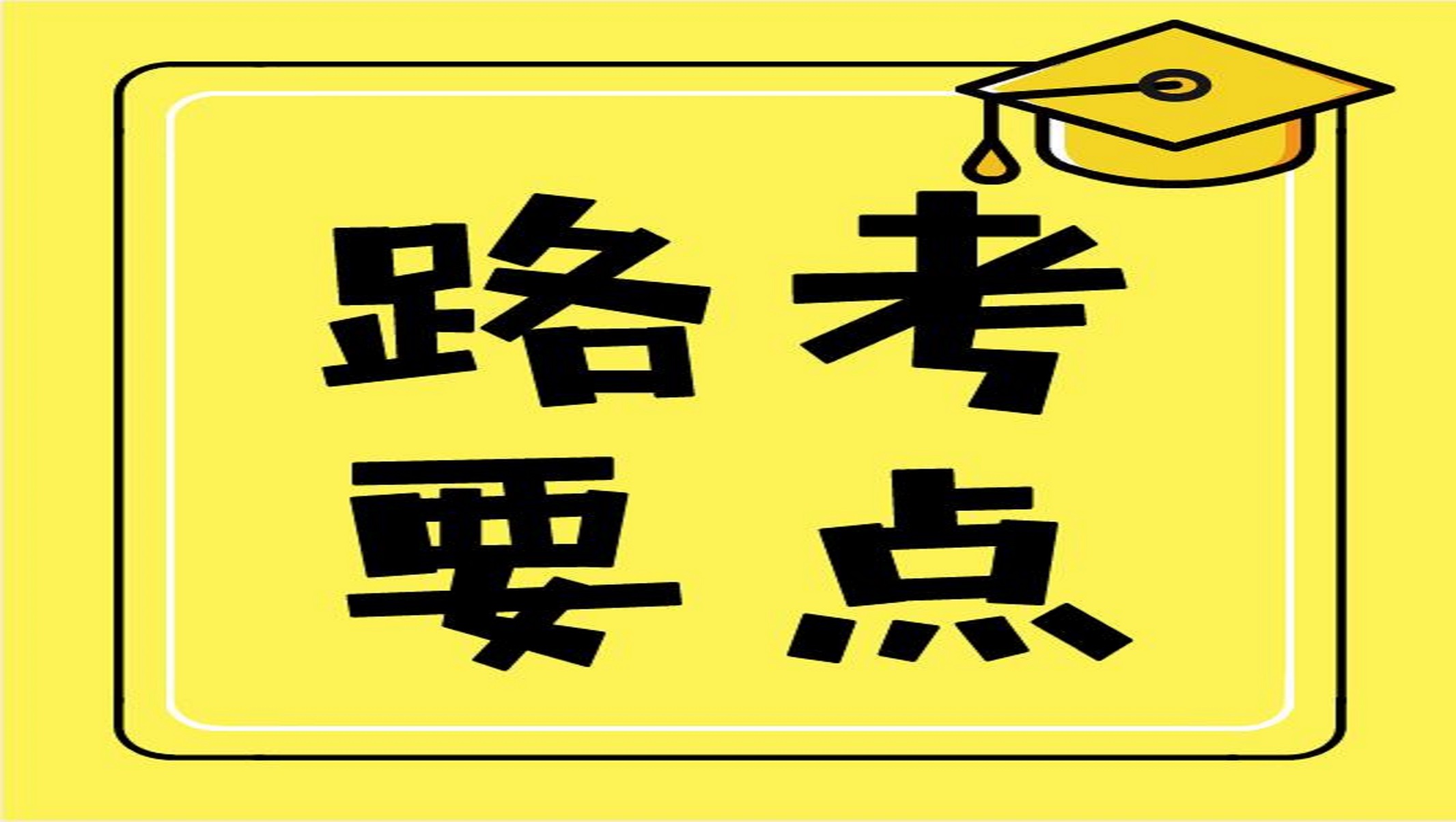 路考
要点